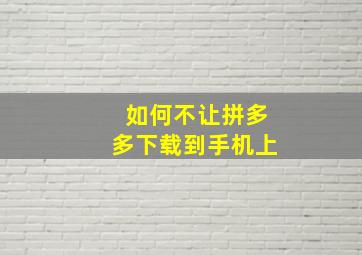 如何不让拼多多下载到手机上